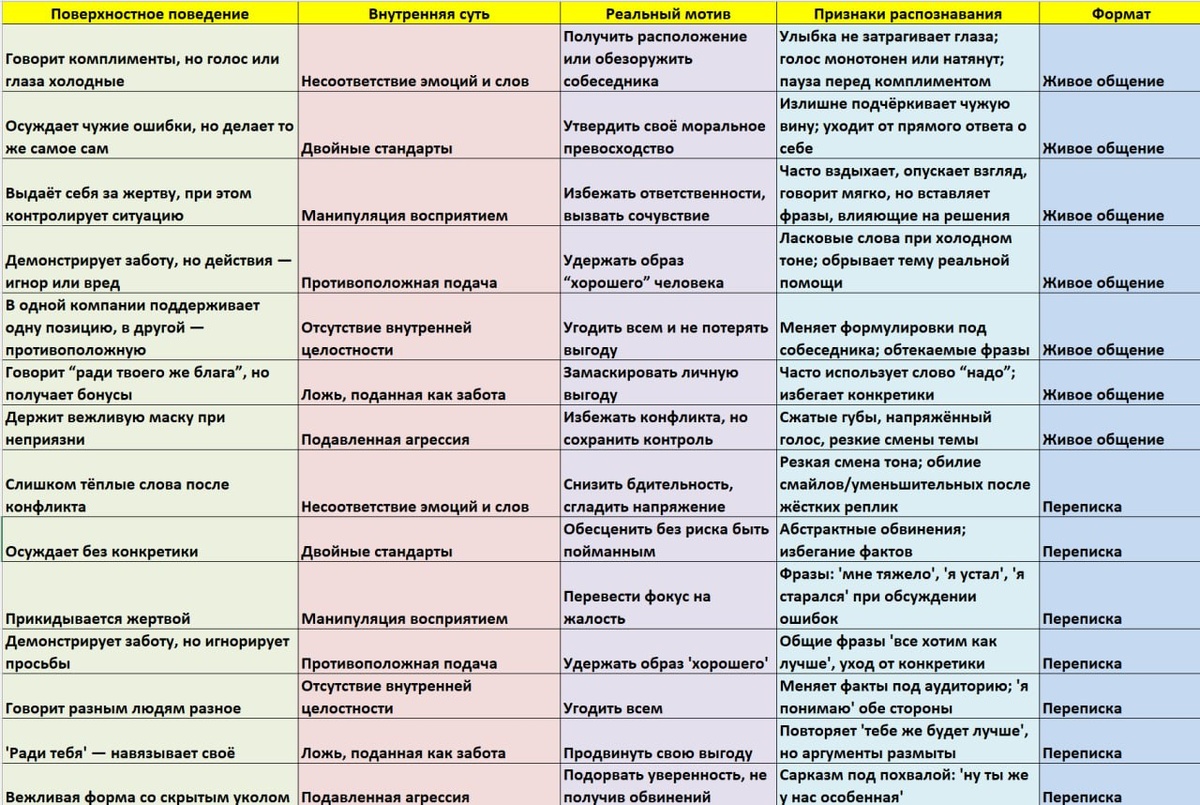 | Поверхностное поведение | Внутренняя суть | Реальный мотив | Признаки распознавания | Формат |
|---|---|---|---|---|
| Говорит комплименты, но голос или глаза холодные | Несоответствие эмоций и слов | Получить расположение или обезоружить собеседника | Улыбка не затрагивает глаза; голос монотонен или натянут; пауза перед комплиментом | Живое общение |
| Осуждает чужие ошибки, но делает то же самое сам | Двойные стандарты | Утвердить своё моральное превосходство | Излишне подчёркивает чужую вину; уходит от прямого ответа о себе | Живое общение |
| Выдаёт себя за жертву, при этом контролирует ситуацию | Манипуляция восприятием | Избежать ответственности, вызвать сочувствие | Часто вздыхает, опускает взгляд, говорит мягко, но вставляет фразы, влияющие на решения | Живое общение |
| Демонстрирует заботу, но действия — игнор или вред | Противоположная подача | Удержать образ “хорошего” человека | Ласковые слова при холодном тоне; обрывает тему реальной помощи | Живое общение |
| В одной компании поддерживает одну позицию, в другой — противоположную | Отсутствие внутренней целостности | Угодить всем и не потерять выгоду | Меняет формулировки под собеседника; обтекаемые фразы | Живое общение |
| Говорит “ради твоего же блага”, но получает бонусы | Ложь, поданная как забота | Замаскировать личную выгоду | Часто использует слово “надо”; избегает конкретики | Живое общение |
| Держит вежливую маску при неприязни | Подавленная агрессия | Избежать конфликта, но сохранить контроль | Сжатые губы, напряжённый голос, резкие смены темы | Живое общение |
| Слишком тёплые слова после конфликта | Несоответствие эмоций и слов | Снизить бдительность, сгладить напряжение | Резкая смена тона; обилие смайлов/уменьшительных после жёстких реплик | Переписка |
| Осуждает без конкретики | Двойные стандарты | Обесценить без риска быть пойманным | Абстрактные обвинения; избегание фактов | Переписка |
| Прикидывается жертвой | Манипуляция восприятием | Перевести фокус на жалость | Фразы: 'мне тяжело', 'я устал', 'я старался' при обсуждении ошибок | Переписка |
| Демонстрирует заботу, но игнорирует просьбы | Противоположная подача | Удержать образ 'хорошего' | Общие фразы 'все хотим как лучше', уход от конкретики | Переписка |
| Говорит разным людям разное | Отсутствие внутренней целостности | Угодить всем | Меняет факты под аудиторию; 'я понимаю' обе стороны | Переписка |
| 'Ради тебя' — навязывает своё | Ложь, поданная как забота | Продвинуть свою выгоду | Повторяет 'тебе же будет лучше', но аргументы размыты | Переписка |
| Вежливая форма со скрытым уколом | Подавленная агрессия | Подорвать уверенность, не получив обвинений | Сарказм под похвалой: 'ну ты же у нас особенная' | Переписка |